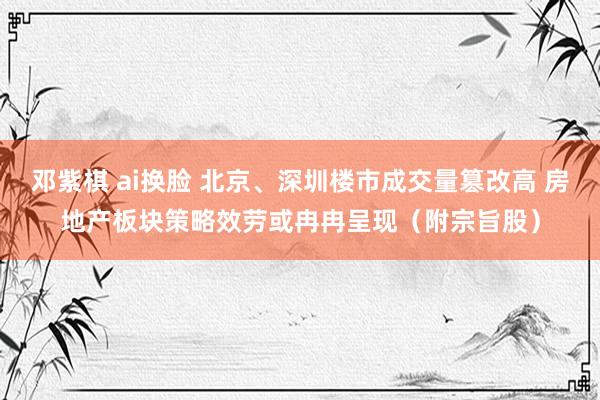 邓紫棋 ai换脸 北京、深圳楼市成交量篡改高 房地产板块策略效劳或冉冉呈现（附宗旨股）